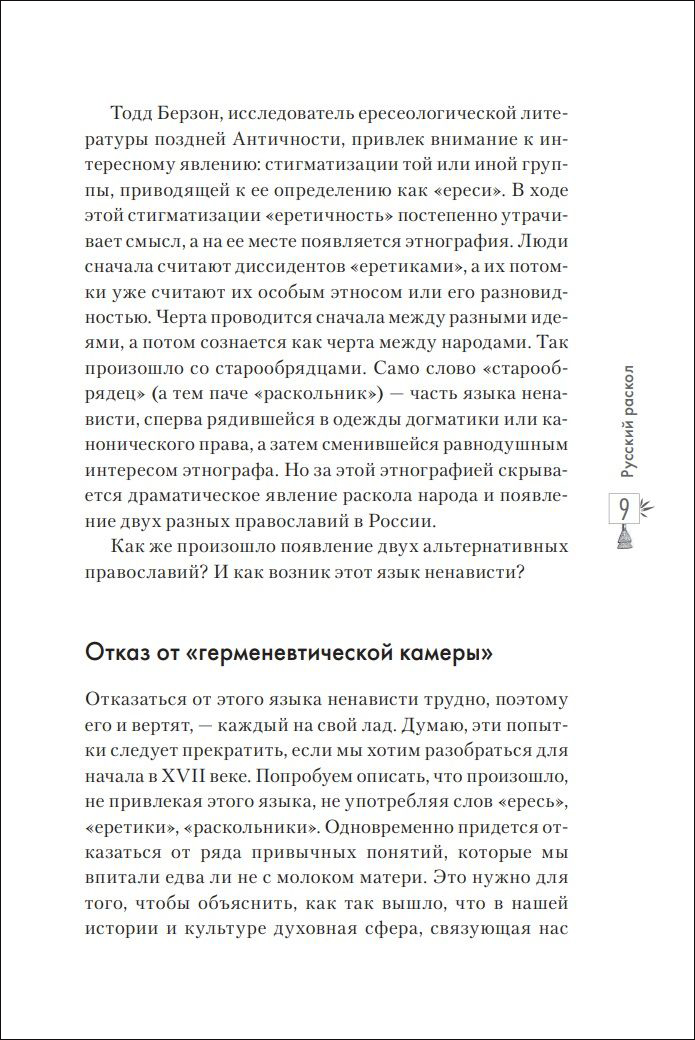 Тодд Берзон, исследователь ересеологической литературы поздней Античности, привлек внимание к интересному явлению: стигматизации той или иной группы, приводящей к ее определению как «ереси». В ходе этой стигматизации «еретичность» постепенно утрачивает смысл, а на ее месте появляется этнография. Люди сначала считают диссидентов «еретиками», а их потомки уже считают их особым этносом или его разновидностью. Черта проводится сначала между разными идеями, а потом сознается как черта между народами. Так произошло со старообрядцами. Само слово «старообрядец» (а тем паче «раскольник») — часть языка ненависти, сперва рядившейся в одежды догматики или канонического права, а затем сменившейся равнодушным интересом этнографа. Но за этой этнографией скрывается драматическое явление раскола народа и появление двух разных православий в России.

Как же произошло появление двух альтернативных православий? И как возник этот язык ненависти?

Русский раскол

9

Отказ от «герменевтической камеры»

Отказаться от этого языка ненависти трудно, поэтому его и вертят, — каждый на свой лад. Думаю, эти попытки следует прекратить, если мы хотим разобраться для начала в XVII веке. Попробуем описать, что произошло, не привлекая этого языка, не употребляя слов «ересь», «еретики», «раскольники». Одновременно придется отказаться от ряда привычных понятий, которые мы впитали едва ли не с молоком матери. Это нужно для того, чтобы объяснить, как так вышло, что в нашей истории и культуре духовная сфера, связующая нас